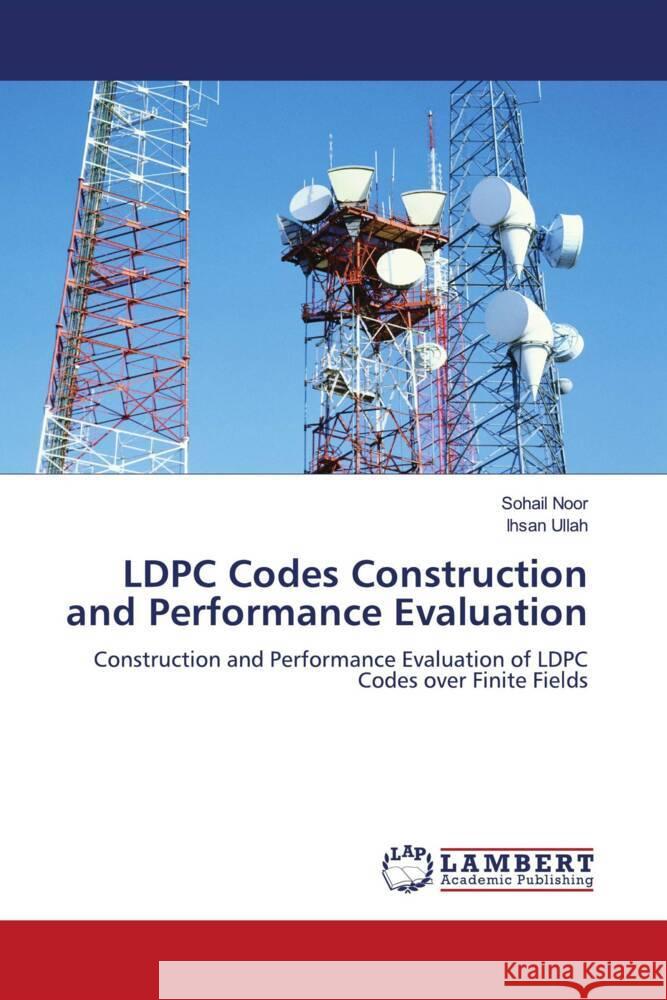 Sohail Noor
Ihsan Ullah

LDPC Codes Construction and Performance Evaluation

Construction and Performance Evaluation of LDPC Codes over Finite Fields

LAP
LAMBERT
Academic Publishing